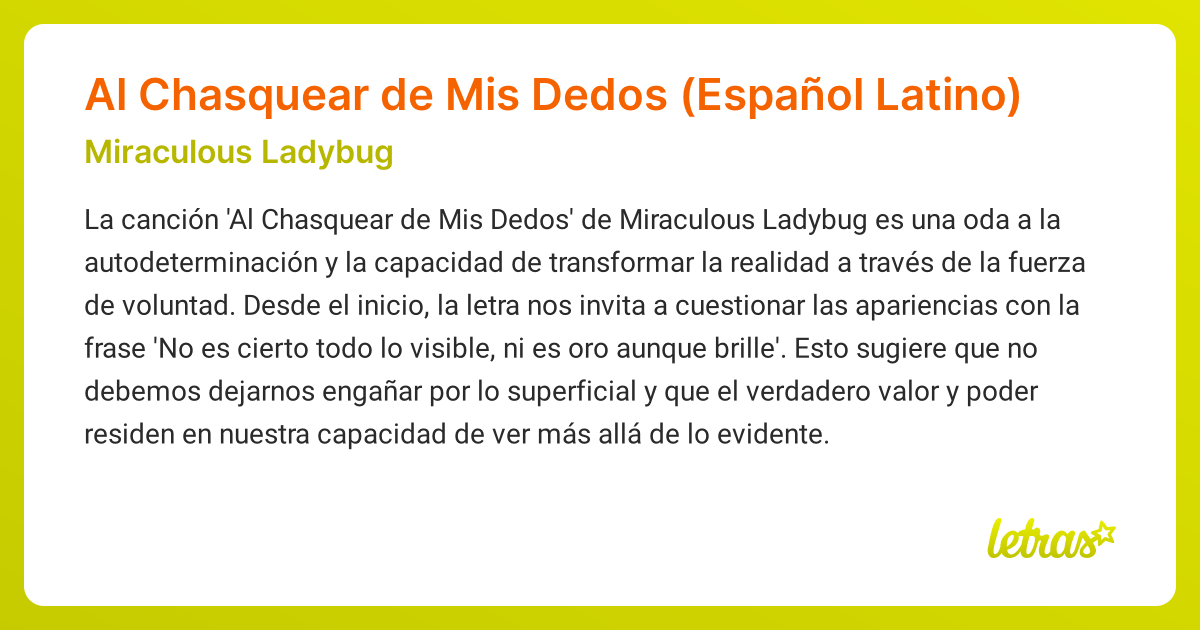 Al Chasquear de Mis Dedos (Español Latino)

Miraculous Ladybug

La canción 'Al Chasquear de Mis Dedos' de Miraculous Ladybug es una oda a la autodeterminación y la capacidad de transformar la realidad a través de la fuerza de voluntad. Desde el inicio, la letra nos invita a cuestionar las apariencias con la frase 'No es cierto todo lo visible, ni es oro aunque brille'. Esto sugiere que no debemos dejarnos engañar por lo superficial y que el verdadero valor y poder residen en nuestra capacidad de ver más allá de lo evidente.

letras